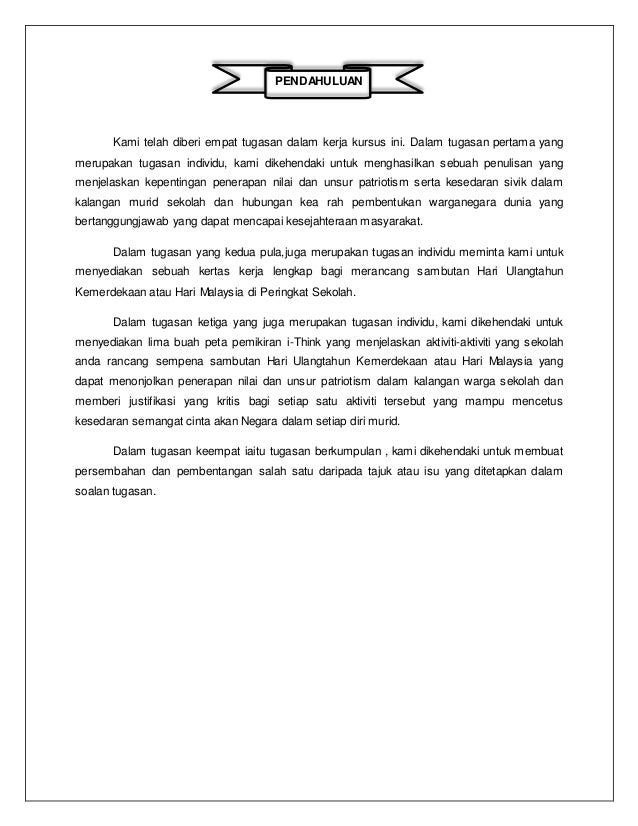 PENDAHULUAN

Kami telah diberi empat tugasan dalam kerja kursus ini. Dalam tugasan pertama yang merupakan tugasan individu, kami dikehendaki untuk menghasilkan sebuah penulisan yang menjelaskan kepentingan penerapan nilai dan unsur patriotism serta kesedaran sivik dalam kalangan murid sekolah dan hubungan kea rah pembentukan warganegara dunia yang bertanggungjawab yang dapat mencapai kesejahteraan masyarakat.

Dalam tugasan yang kedua pula,juga merupakan tugasan individu meminta kami untuk menyediakan sebuah kertas kerja lengkap bagi merancang sambutan Hari Ulangtahun Kemerdekaan atau Hari Malaysia di Peringkat Sekolah.

Dalam tugasan ketiga yang juga merupakan tugasan individu, kami dikehendaki untuk menyediakan lima buah peta pemikiran i-Think yang menjelaskan aktiviti-aktiviti yang sekolah anda rancang sempena sambutan Hari Ulangtahun Kemerdekaan atau Hari Malaysia yang dapat menonjolkan penerapan nilai dan unsur patriotism dalam kalangan warga sekolah dan memberi justifikasi yang kritis bagi setiap satu aktiviti tersebut yang mampu mencetus kesedaran semangat cinta akan Negara dalam setiap diri murid.

Dalam tugasan keempat iaitu tugasan berkumpulan , kami dikehendaki untuk membuat persembahan dan pembentangan salah satu daripada tajuk atau isu yang ditetapkan dalam soalan tugasan.